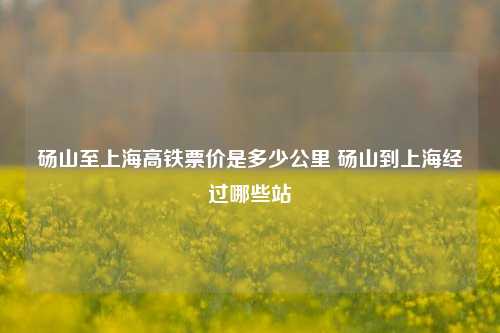 砀山至上海高铁票价是多少公里 砀山到上海经过哪些站